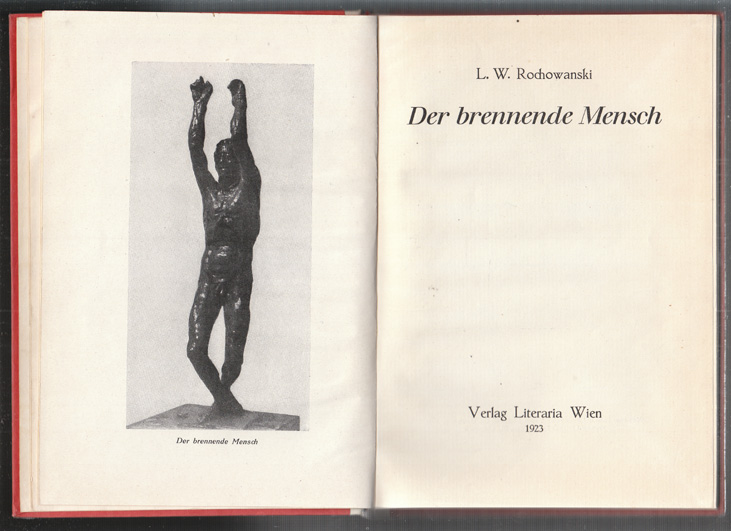 Der brennende Mensch

L. W. Rochowanski

Der brennende Mensch

Verlag Literaria Wien
1923